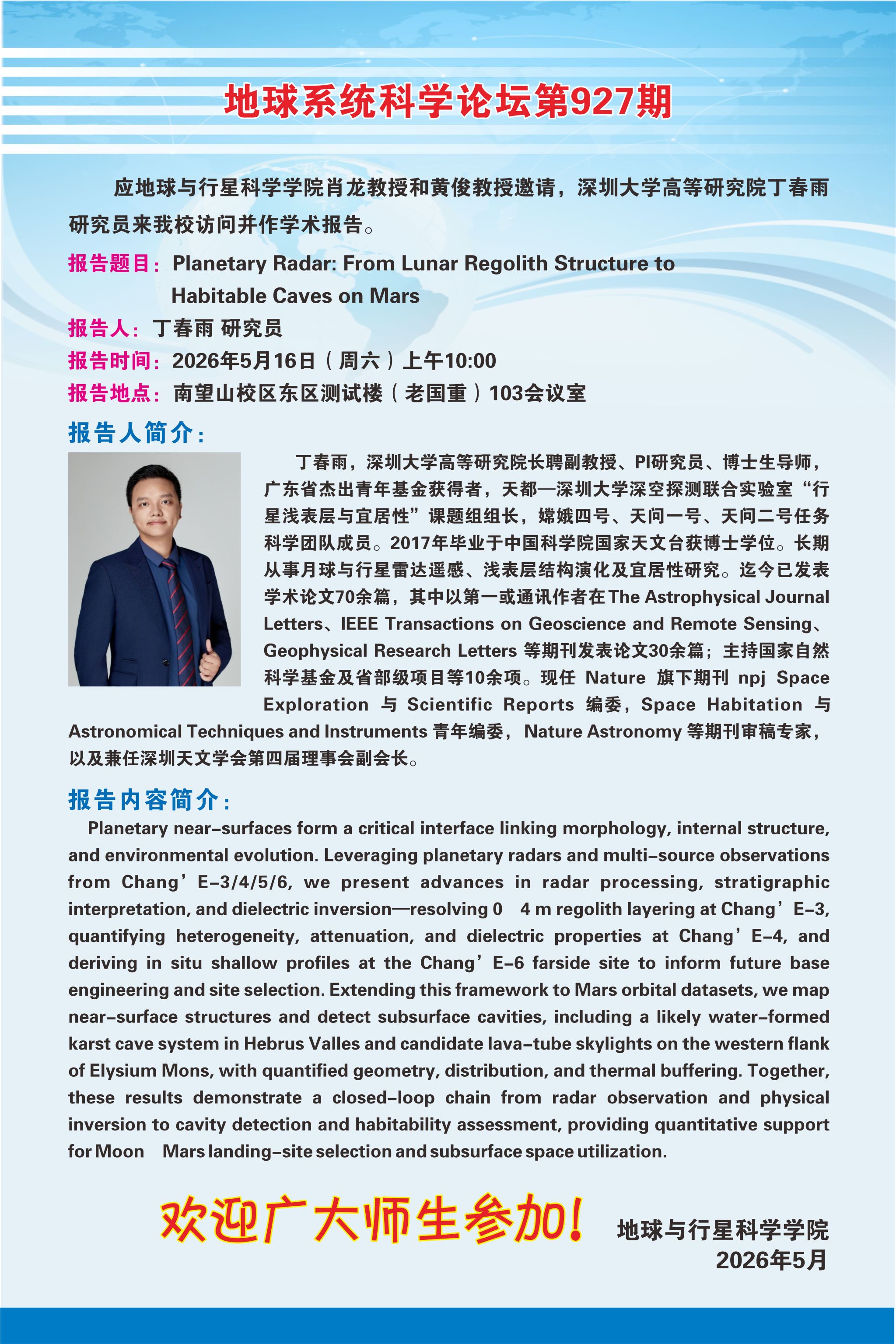 地球系统科学论坛第927期

应地球与行星科学学院肖龙教授和黄俊教授邀请，深圳大学高等研究院丁春雨研究员来我校访问并作学术报告。

报告题目：Planetary Radar: From Lunar Regolith Structure to Habitable Caves on Mars

报告人：丁春雨 研究员

报告时间：2026年5月16日（周六）上午10:00

报告地点：南望山校区东区测试楼（老国重）103会议室

报告人简介：

丁春雨，深圳大学高等研究院长聘副教授、PI研究员、博士生导师，广东省杰出青年基金获得者，天都—深圳大学深空探测联合实验室“行星浅表层与宜居性”课题组组长，嫦娥四号、天问一号、天问二号任务科学团队成员。2017年毕业于中国科学院国家天文台获博士学位。长期从事月球与行星雷达遥感、浅表层结构演化及宜居性研究。迄今已发表学术论文70余篇，其中以第一或通讯作者在The Astrophysical Journal Letters、IEEE Transactions on Geoscience and Remote Sensing、Geophysical Research Letters 等期刊发表论文30余篇；主持国家自然科学基金及省部级项目等10余项。现任 Nature 旗下期刊 npj Space Exploration 与 Scientific Reports 编委，Space Habitation 与 Astronomical Techniques and Instruments 青年编委，Nature Astronomy 等期刊审稿专家，以及兼任深圳天文学会第四届理事会副会长。

报告内容简介：

Planetary near-surfaces form a critical interface linking morphology, internal structure, and environmental evolution. Leveraging planetary radars and multi-source observations from Chang’E-3/4/5/6, we present advances in radar processing, stratigraphic interpretation, and dielectric inversion—resolving 0 4 m regolith layering at Chang’E-3, quantifying heterogeneity, attenuation, and dielectric properties at Chang’E-4, and deriving in situ shallow profiles at the Chang’E-6 farside site to inform future base engineering and site selection. Extending this framework to Mars orbital datasets, we map near-surface structures and detect subsurface cavities, including a likely water-formed karst cave system in Hebrus Valles and candidate lava-tube skylights on the western flank of Elysium Mons, with quantified geometry, distribution, and thermal buffering. Together, these results demonstrate a closed-loop chain from radar observation and physical inversion to cavity detection and habitability assessment, providing quantitative support for Moon Mars landing-site selection and subsurface space utilization.

欢迎广大师生参加！

地球与行星科学学院
2026年5月